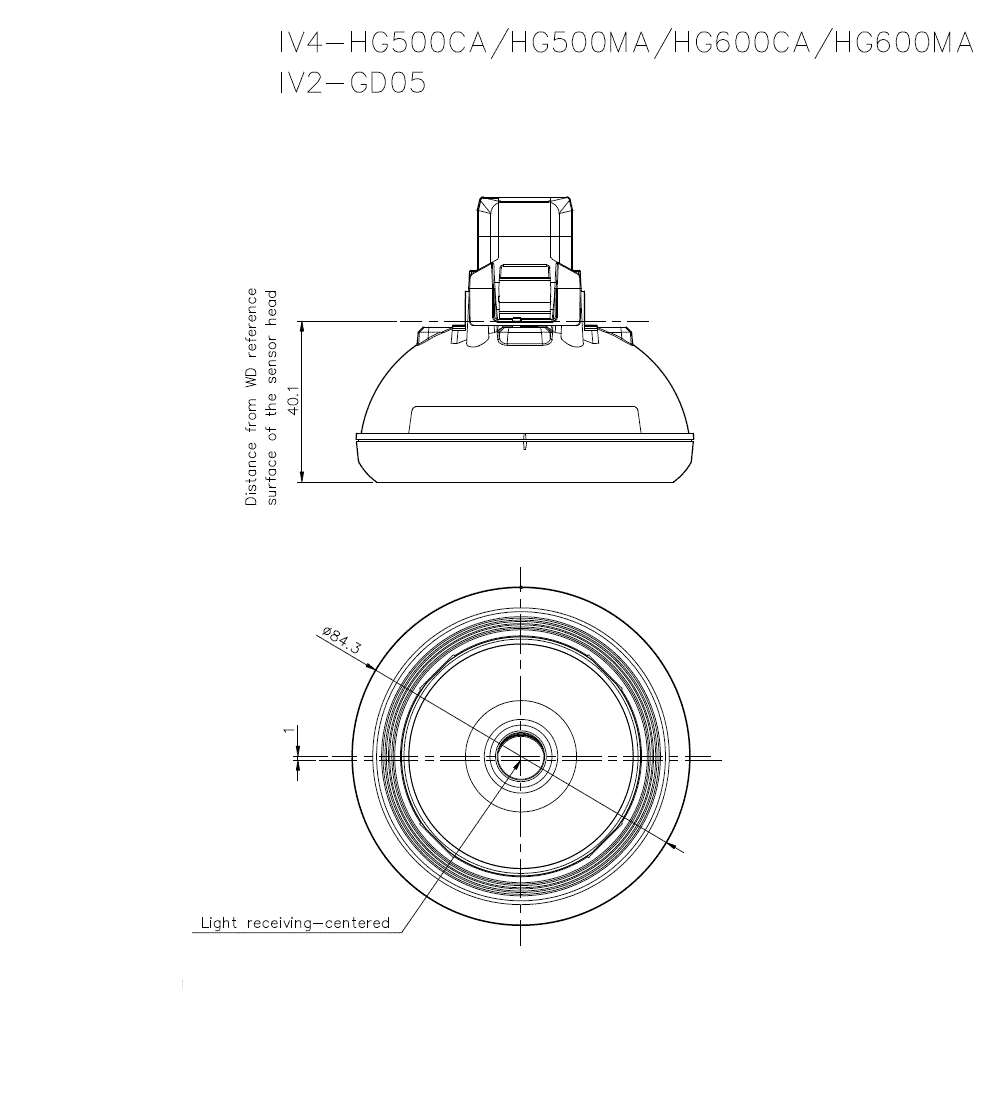 IV4-HG500CA/HG500MA/HG600CA/HG600MA
IV2-GD05

Distance from WD reference surface of the sensor head

40.1

ø84.3

1

Light receiving-centered